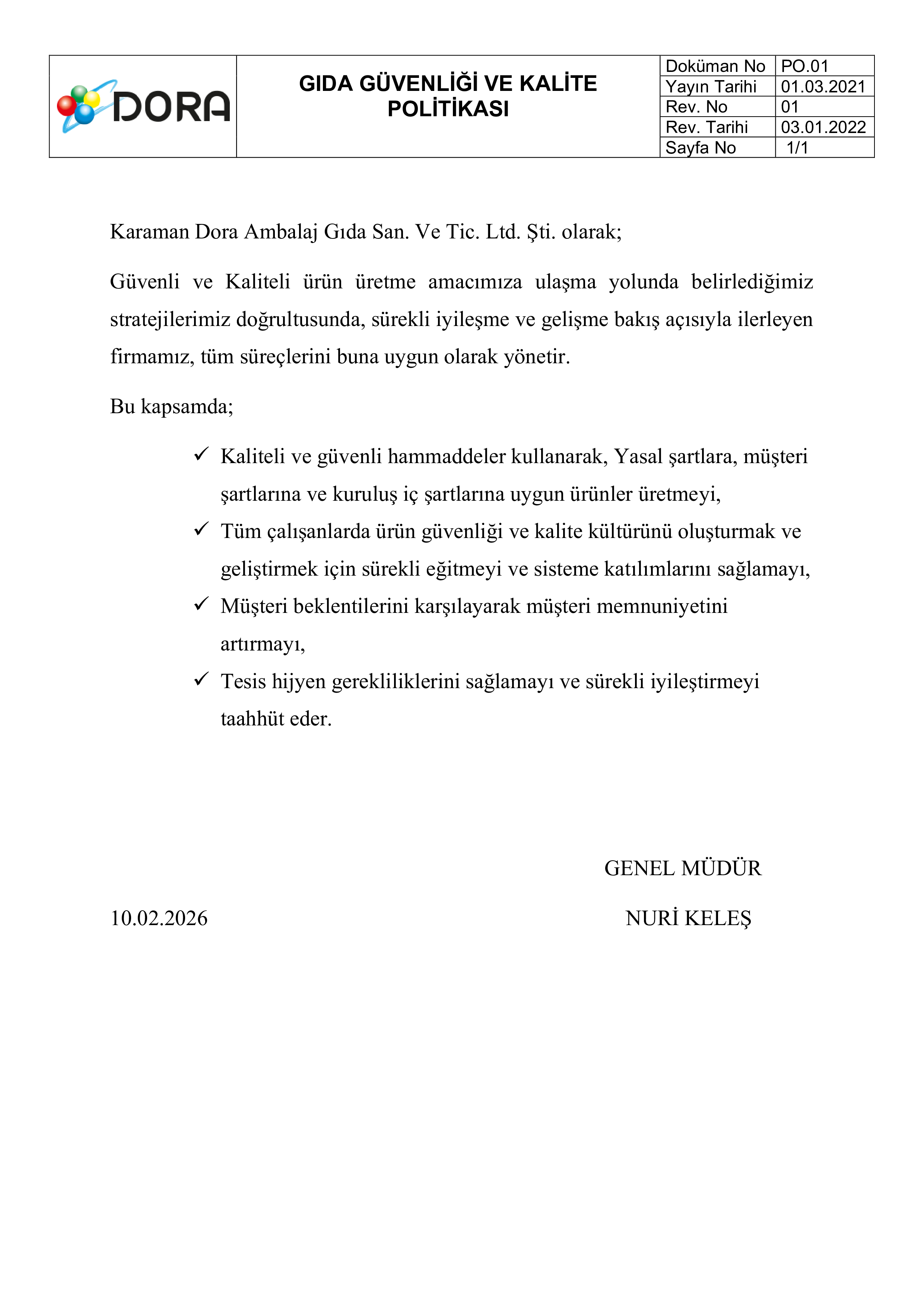 DORA

GIDA GÜVENLİĞİ VE KALİTE POLİTİKASI

| Doküman No | PO.01 |
|---|---|
| Yayın Tarihi | 01.03.2021 |
| Rev. No | 01 |
| Rev. Tarihi | 03.01.2022 |
| Sayfa No | 1/1 |

Karaman Dora Ambalaj Gıda San. Ve Tic. Ltd. Şti. olarak;

Güvenli ve Kaliteli ürün üretme amacımıza ulaşma yolunda belirlediğimiz stratejilerimiz doğrultusunda, sürekli iyileşme ve gelişme bakış açısıyla ilerleyen firmamız, tüm süreçlerini buna uygun olarak yönetir.

Bu kapsamda;

✓ Kaliteli ve güvenli hammaddeler kullanarak, Yasal şartlara, müşteri şartlarına ve kuruluş iç şartlarına uygun ürünler üretmeyi,
✓ Tüm çalışanlarda ürün güvenliği ve kalite kültürünü oluşturmak ve geliştirmek için sürekli eğitmeyi ve sisteme katılımlarını sağlamayı,
✓ Müşteri beklentilerini karşılayarak müşteri memnuniyetini artırmayı,
✓ Tesis hijyen gerekliliklerini sağlamayı ve sürekli iyileştirmeyi taahhüt eder.

GENEL MÜDÜR

10.02.2026

NURİ KELEŞ